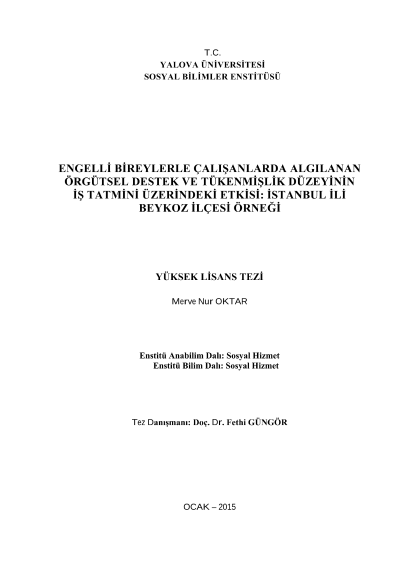 T.C.
YALOVA ÜNİVERSİTESİ
SOSYAL BİLİMLER ENSTİTÜSÜ

ENGELLİ BİREYLERLE ÇALIŞANLARDA ALGILANAN ÖRGÜTSEL DESTEK VE TÜKENMİŞLİK DÜZEYİNİN İŞ TATMİNİ ÜZERİNDEKİ ETKİSİ: İSTANBUL İLİ BEYKOZ İLÇESİ ÖRNEĞİ

YÜKSEK LİSANS TEZİ

Merve Nur OKTAR

Enstitü Anabilim Dalı: Sosyal Hizmet
Enstitü Bilim Dalı: Sosyal Hizmet

Tez Danışmanı: Doç. Dr. Fethi GÜNGÖR

OCAK – 2015